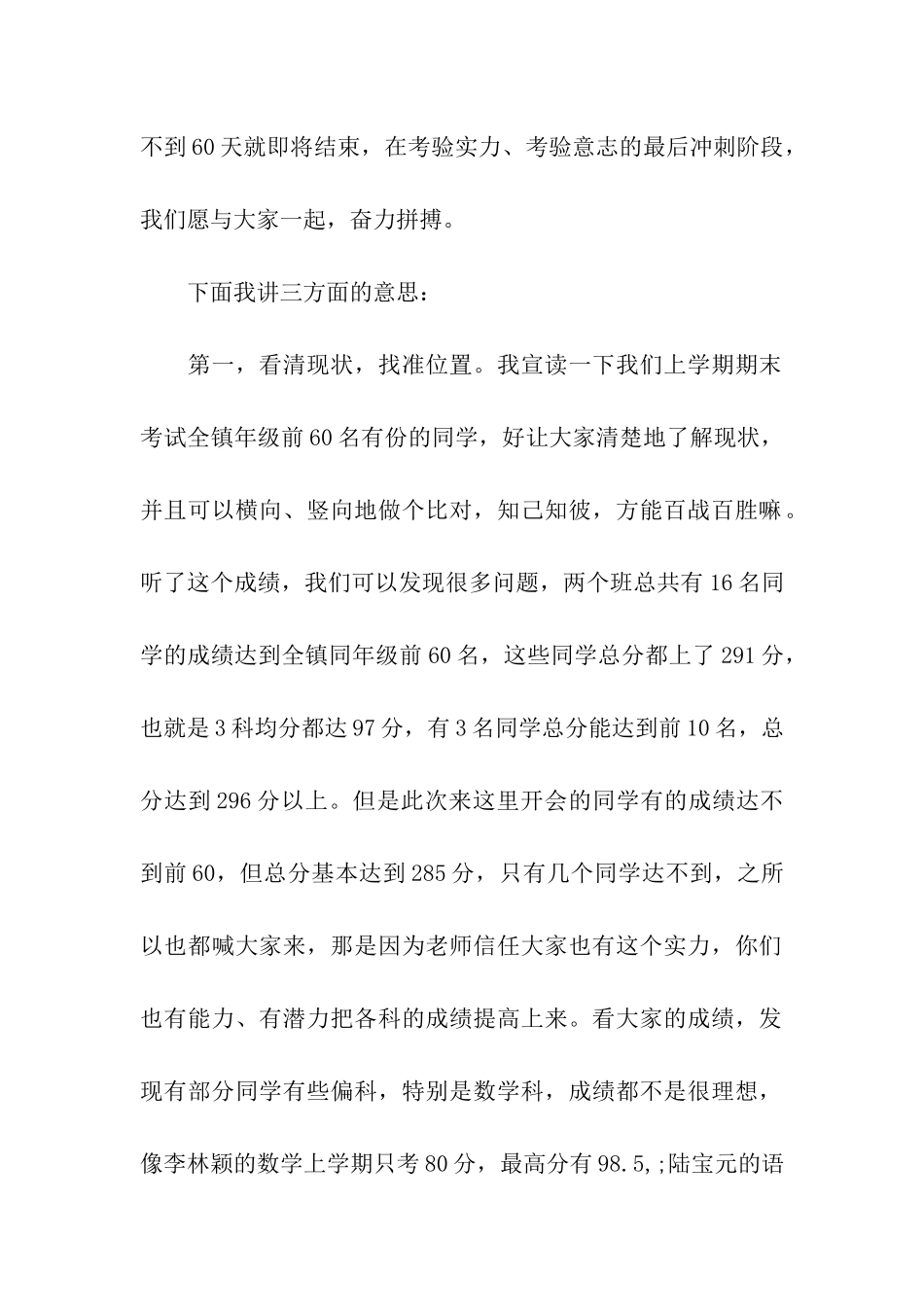 不到60天就即将结束，在考验实力、考验意志的最后冲刺阶段，我们愿与大家一起，奋力拼搏。

下面我讲三方面的意思：

第一，看清现状，找准位置。我宣读一下我们上学期期末考试全镇年级前60名有份的同学，好让大家清楚地了解现状，并且可以横向、竖向地做个比对，知己知彼，方能百战百胜嘛。听了这个成绩，我们可以发现很多问题，两个班总共有16名同学的成绩达到全镇同年级前60名，这些同学总分都上了291分，也就是3科均分都达97分，有3名同学总分能达到前10名，总分达到296分以上。但是此次来这里开会的同学有的成绩达不到前60，但总分基本达到285分，只有几个同学达不到，之所以也都喊大家来，那是因为老师信任大家也有这个实力，你们也有能力、有潜力把各科的成绩提高上来。看大家的成绩，发现有部分同学有些偏科，特别是数学科，成绩都不是很理想，像李林颖的数学上学期只考80分，最高分有98.5,;陆宝元的语